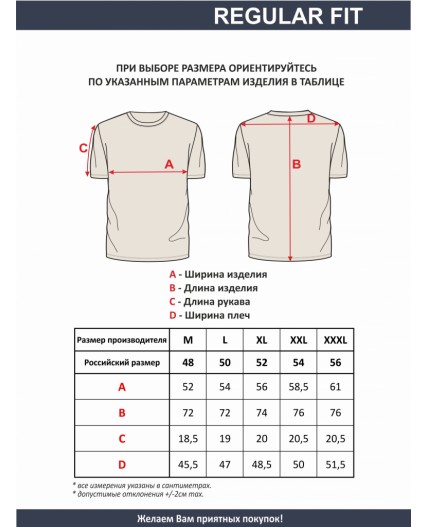 REGULAR FIT

ПРИ ВЫБОРЕ РАЗМЕРА ОРИЕНТИРУЙТЕСЬ ПО УКАЗАННЫМ ПАРАМЕТРАМ ИЗДЕЛИЯ В ТАБЛИЦЕ

C
A
D
B

A - Ширина изделия
B - Длина изделия
C - Длина рукава
D - Ширина плеч

| Размер производителя | M | L | XL | XXL | XXXL |
|---|---|---|---|---|---|
| Российский размер | 48 | 50 | 52 | 54 | 56 |
| A | 52 | 54 | 56 | 58,5 | 61 |
| B | 72 | 72 | 74 | 76 | 76 |
| C | 18,5 | 19 | 20 | 20,5 | 20,5 |
| D | 45,5 | 47 | 48,5 | 50 | 51,5 |

* все измерения указаны в сантиметрах.
* допустимые отклонения +/-2см max.

Желаем Вам приятных покупок!